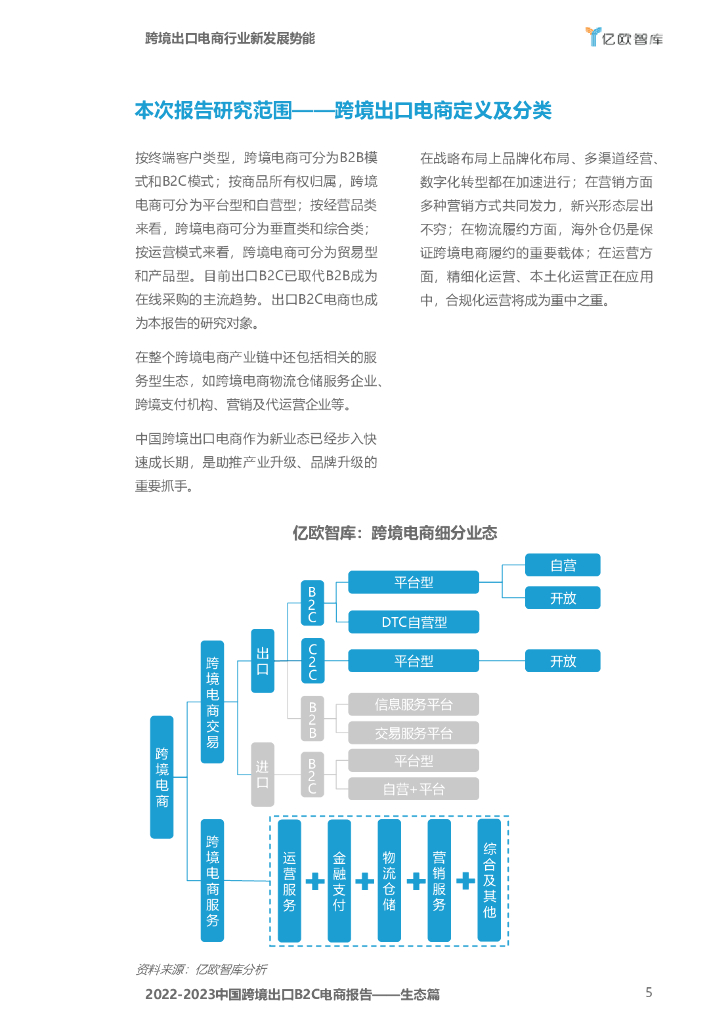 跨境出口电商行业新发展势能

亿欧智库

本次报告研究范围——跨境出口电商定义及分类

按终端客户类型，跨境电商可分为B2B模式和B2C模式；按商品所有权归属，跨境电商可分为平台型和自营型；按经营品类来看，跨境电商可分为垂直类和综合类；按运营模式来看，跨境电商可分为贸易型和产品型。目前出口B2C已取代B2B成为在线采购的主流趋势。出口B2C电商也成为本报告的研究对象。

在整个跨境电商产业链中还包括相关的服务型生态，如跨境电商物流仓储服务企业、跨境支付机构、营销及代运营企业等。

中国跨境出口电商作为新业态已经步入快速成长期，是助推产业升级、品牌升级的重要抓手。

在战略布局上品牌化布局、多渠道经营、数字化转型都在加速进行；在营销方面多种营销方式共同发力，新兴形态层出不穷；在物流履约方面，海外仓仍是保证跨境电商履约的重要载体；在运营方面，精细化运营、本土化运营正在应用中，合规化运营将成为重中之重。

亿欧智库：跨境电商细分业态

跨境电商

跨境电商交易

出口

B2C

平台型

自营

开放

DTC自营型

C2C

平台型

开放

B2B

信息服务平台

交易服务平台

进口

B2C

平台型

自营+平台

跨境电商服务

运营服务

金融支付

物流仓储

营销服务

综合及其他

资料来源：亿欧智库分析

2022-2023中国跨境出口B2C电商报告——生态篇

5